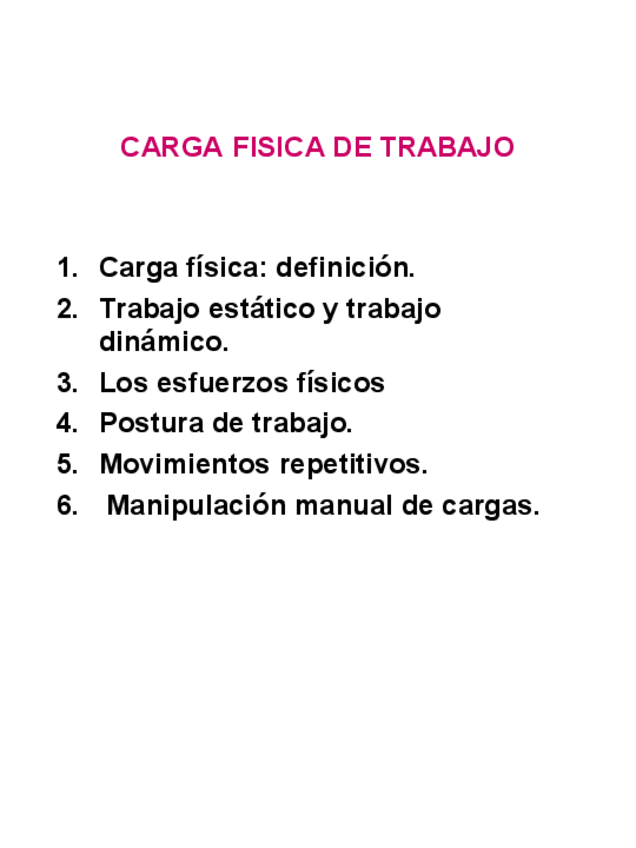 CARGA FISICA DE TRABAJO

1. Carga física: definición.
2. Trabajo estático y trabajo dinámico.
3. Los esfuerzos físicos
4. Postura de trabajo.
5. Movimientos repetitivos.
6. Manipulación manual de cargas.